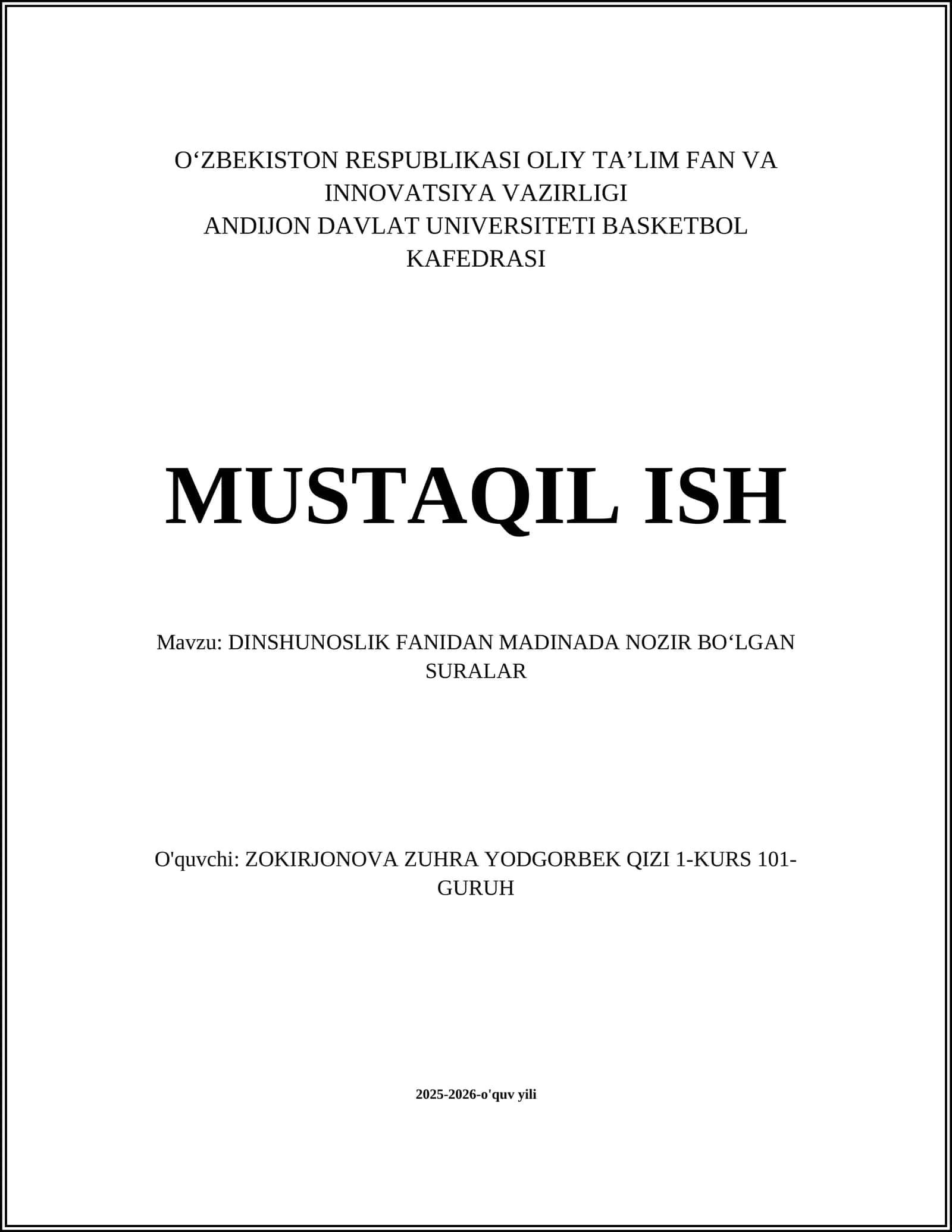 O‘ZBEKISTON RESPUBLIKASI OLIY TA’LIM FAN VA INNOVATSIYA VAZIRLIGI
ANDIJON DAVLAT UNIVERSITETI BASKETBOL KAFEDRASI

MUSTAQIL ISH

Mavzu: DINSHUNOSLIK FANIDAN MADINADA NOZIR BO‘LGAN SURALAR

O'quvchi: ZOKIRJONOVA ZUHRA YODGORBEK QIZI 1-KURS 101-GURUH

2025-2026-o'quv yili